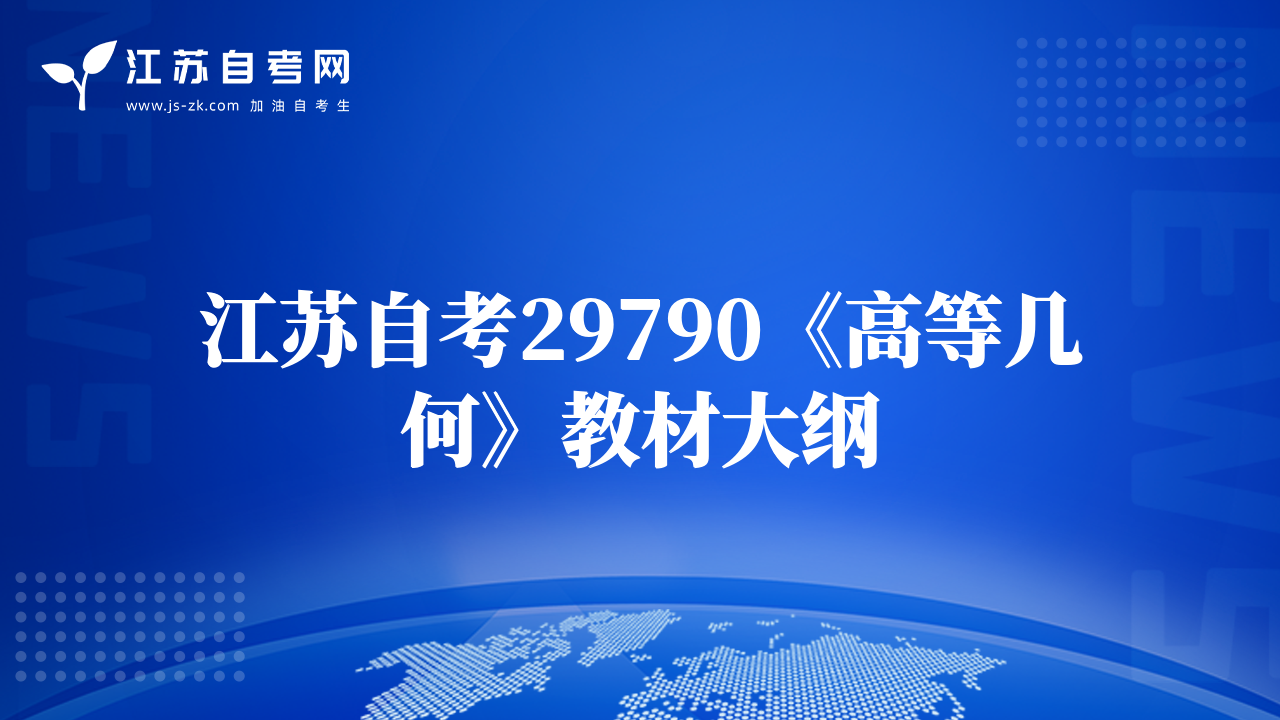 江苏自考网
www.js-zk.com 加油自考生

NEWS

NEWS

江苏自考29790《高等几何》教材大纲